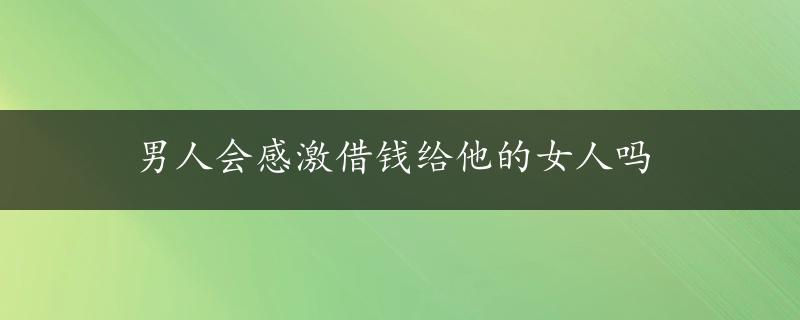 男人会感激借钱给他的女人吗